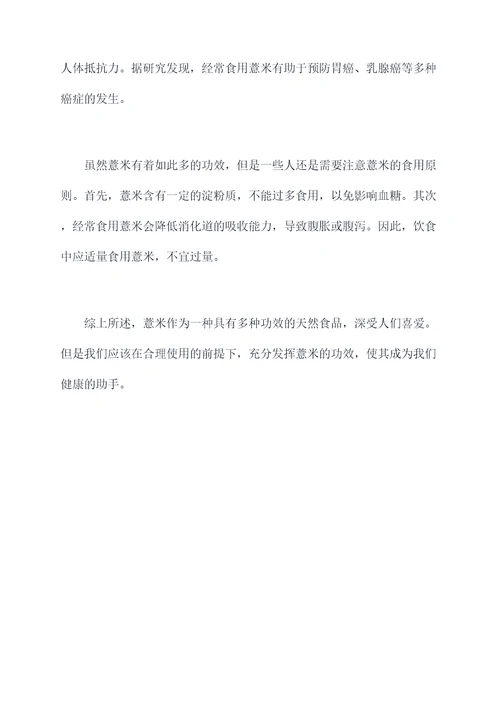 人体抵抗力。据研究发现，经常食用薏米有助于预防胃癌、乳腺癌等多种癌症的发生。

虽然薏米有着如此多的功效，但是一些人还是需要注意薏米的食用原则。首先，薏米含有一定的淀粉质，不能过多食用，以免影响血糖。其次，经常食用薏米会降低消化道的吸收能力，导致腹胀或腹泻。因此，饮食中应适量食用薏米，不宜过量。

综上所述，薏米作为一种具有多种功效的天然食品，深受人们喜爱。但是我们应该在合理使用的前提下，充分发挥薏米的功效，使其成为我们健康的助手。